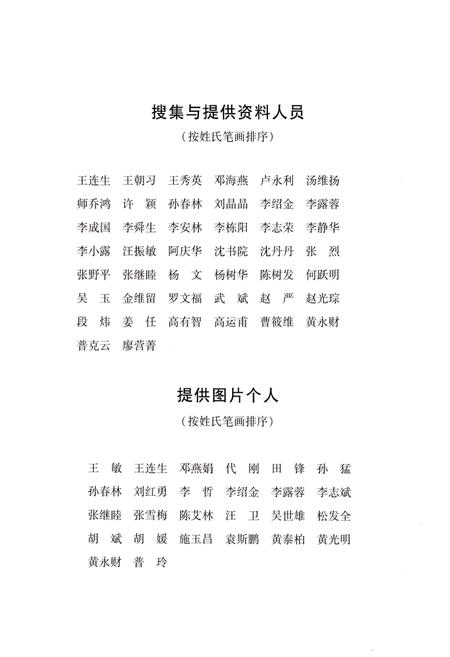 搜集与提供资料人员
（按姓氏笔画排序）

王连生　王朝习　王秀英　邓海燕　卢永利　汤维扬
师乔鸿　许　颖　孙春林　刘晶晶　李绍金　李露蓉
李成国　李舜生　李安林　李栋阳　李志荣　李静华
李小露　汪振敏　阿庆华　沈书院　沈丹丹　张　烈
张野平　张继睦　杨　文　杨树华　陈树发　何跃明
吴　玉　金维留　罗文福　武　斌　赵　严　赵光琮
段　炜　姜　任　高有智　高运甫　曹筱维　黄永财
普克云　廖营菁

提供图片个人
（按姓氏笔画排序）

王　敏　王连生　邓燕娟　代　刚　田　锋　孙　猛
孙春林　刘红勇　李　哲　李绍金　李露蓉　李志斌
张继睦　张雪梅　陈艾林　汪　卫　吴世雄　松发全
胡　斌　胡　媛　施玉昌　袁斯鹏　黄泰柏　黄光明
黄永财　普　玲